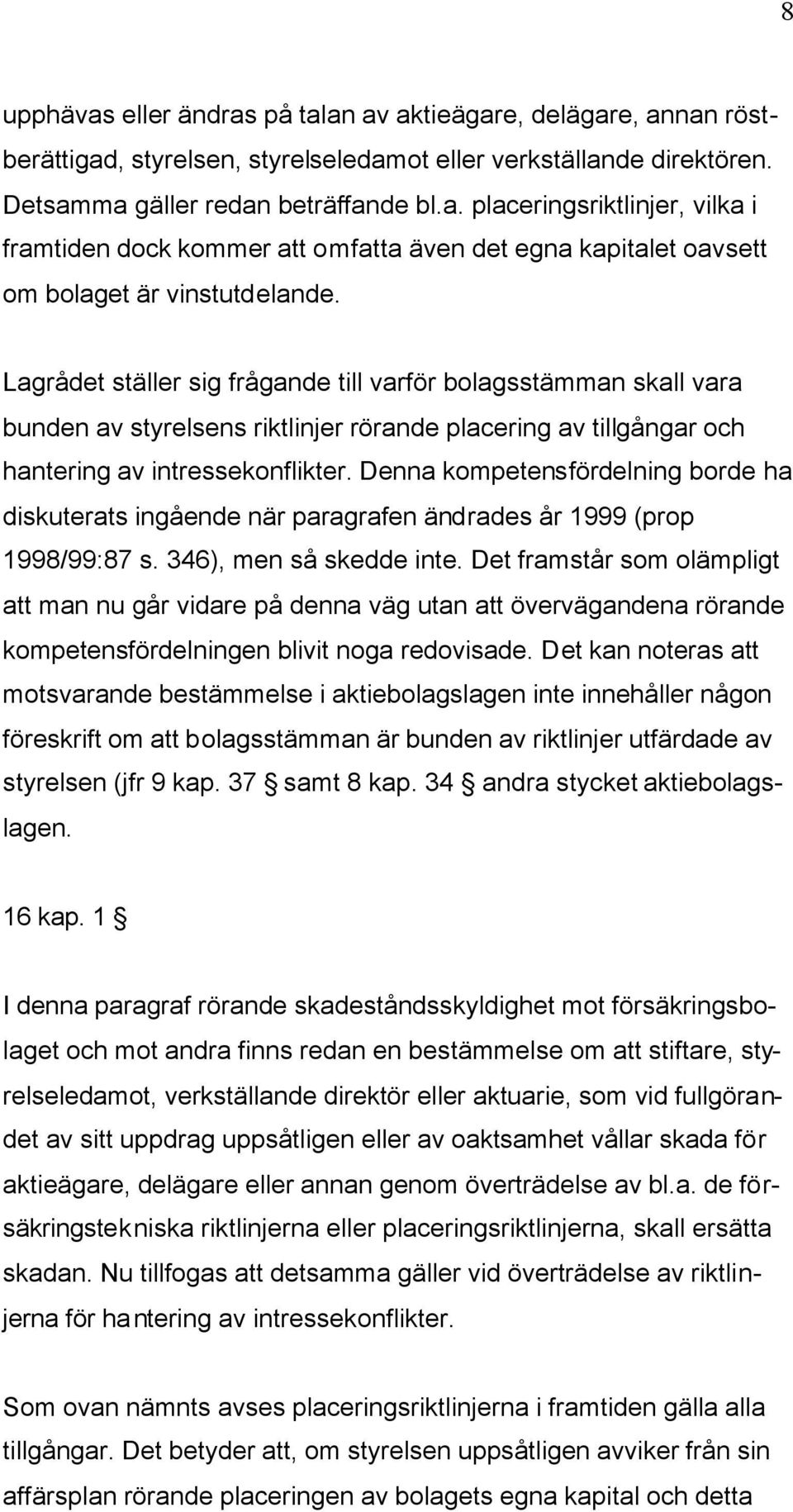 8

upphävas eller ändras på talan av aktieägare, delägare, annan röstberättigad, styrelsen, styrelseledamot eller verkställande direktören. Detsamma gäller redan beträffande bl.a. placeringsriktlinjer, vilka i framtiden dock kommer att omfatta även det egna kapitalet oavsett om bolaget är vinstutdelande.

Lagrådet ställer sig frågande till varför bolagsstämman skall vara bunden av styrelsens riktlinjer rörande placering av tillgångar och hantering av intressekonflikter. Denna kompetensfördelning borde ha diskuterats ingående när paragrafen ändrades år 1999 (prop 1998/99:87 s. 346), men så skedde inte. Det framstår som olämpligt att man nu går vidare på denna väg utan att övervägandena rörande kompetensfördelningen blivit noga redovisade. Det kan noteras att motsvarande bestämmelse i aktiebolagslagen inte innehåller någon föreskrift om att bolagsstämman är bunden av riktlinjer utfärdade av styrelsen (jfr 9 kap. 37 § samt 8 kap. 34 § andra stycket aktiebolagslagen.

16 kap. 1 §

I denna paragraf rörande skadeståndsskyldighet mot försäkringsbolaget och mot andra finns redan en bestämmelse om att stiftare, styrelseledamot, verkställande direktör eller aktuarie, som vid fullgörandet av sitt uppdrag uppsåtligen eller av oaktsamhet vållar skada för aktieägare, delägare eller annan genom överträdelse av bl.a. de försäkringstekniska riktlinjerna eller placeringsriktlinjerna, skall ersätta skadan. Nu tillfogas att detsamma gäller vid överträdelse av riktlinjerna för hantering av intressekonflikter.

Som ovan nämnts avses placeringsriktlinjerna i framtiden gälla alla tillgångar. Det betyder att, om styrelsen uppsåtligen avviker från sin affärsplan rörande placeringen av bolagets egna kapital och detta